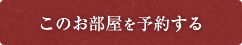 このお部屋を予約する